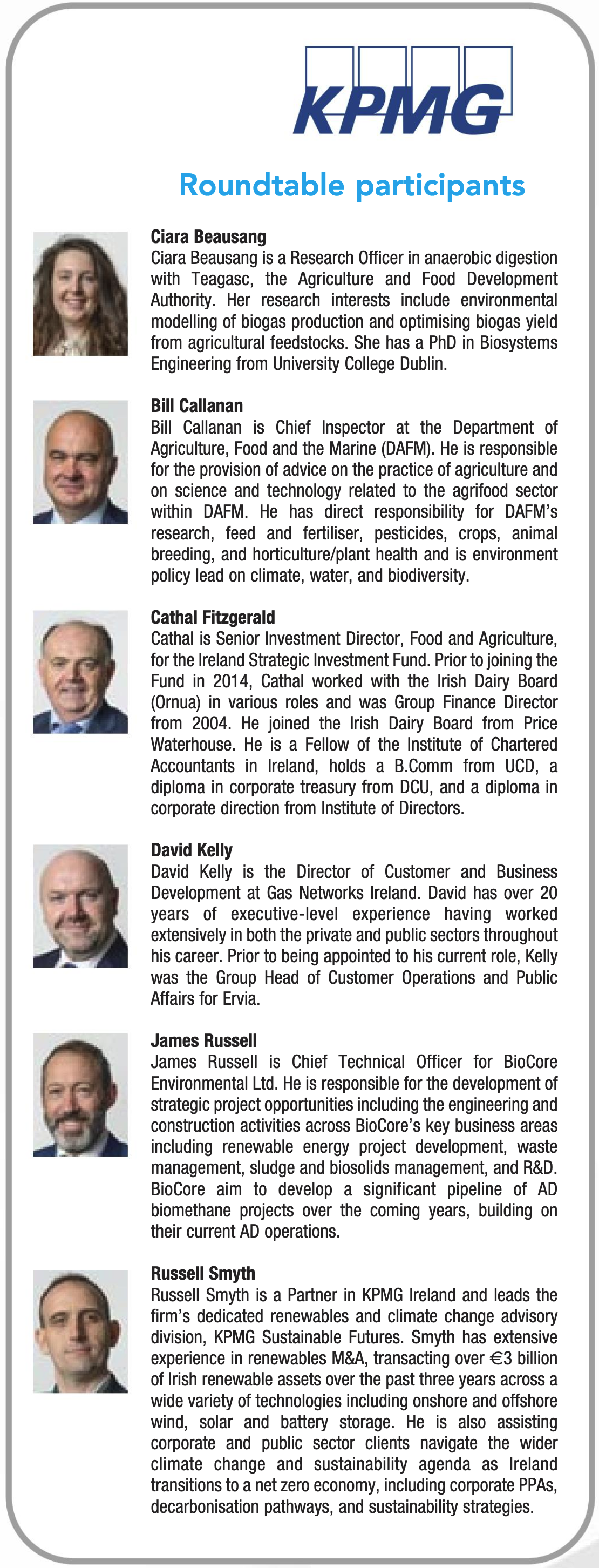 KPMG

Roundtable participants

Ciara Beausang
Ciara Beausang is a Research Officer in anaerobic digestion with Teagasc, the Agriculture and Food Development Authority. Her research interests include environmental modelling of biogas production and optimising biogas yield from agricultural feedstocks. She has a PhD in Biosystems Engineering from University College Dublin.

Bill Callanan
Bill Callanan is Chief Inspector at the Department of Agriculture, Food and the Marine (DAFM). He is responsible for the provision of advice on the practice of agriculture and on science and technology related to the agrifood sector within DAFM. He has direct responsibility for DAFM's research, feed and fertiliser, pesticides, crops, animal breeding, and horticulture/plant health and is environment policy lead on climate, water, and biodiversity.

Cathal Fitzgerald
Cathal is Senior Investment Director, Food and Agriculture, for the Ireland Strategic Investment Fund. Prior to joining the Fund in 2014, Cathal worked with the Irish Dairy Board (Ornua) in various roles and was Group Finance Director from 2004. He joined the Irish Dairy Board from Price Waterhouse. He is a Fellow of the Institute of Chartered Accountants in Ireland, holds a B.Comm from UCD, a diploma in corporate treasury from DCU, and a diploma in corporate direction from Institute of Directors.

David Kelly
David Kelly is the Director of Customer and Business Development at Gas Networks Ireland. David has over 20 years of executive-level experience having worked extensively in both the private and public sectors throughout his career. Prior to being appointed to his current role, Kelly was the Group Head of Customer Operations and Public Affairs for Ervia.

James Russell
James Russell is Chief Technical Officer for BioCore Environmental Ltd. He is responsible for the development of strategic project opportunities including the engineering and construction activities across BioCore's key business areas including renewable energy project development, waste management, sludge and biosolids management, and R&D. BioCore aim to develop a significant pipeline of AD biomethane projects over the coming years, building on their current AD operations.

Russell Smyth
Russell Smyth is a Partner in KPMG Ireland and leads the firm's dedicated renewables and climate change advisory division, KPMG Sustainable Futures. Smyth has extensive experience in renewables M&A, transacting over €3 billion of Irish renewable assets over the past three years across a wide variety of technologies including onshore and offshore wind, solar and battery storage. He is also assisting corporate and public sector clients navigate the wider climate change and sustainability agenda as Ireland transitions to a net zero economy, including corporate PPAs, decarbonisation pathways, and sustainability strategies.